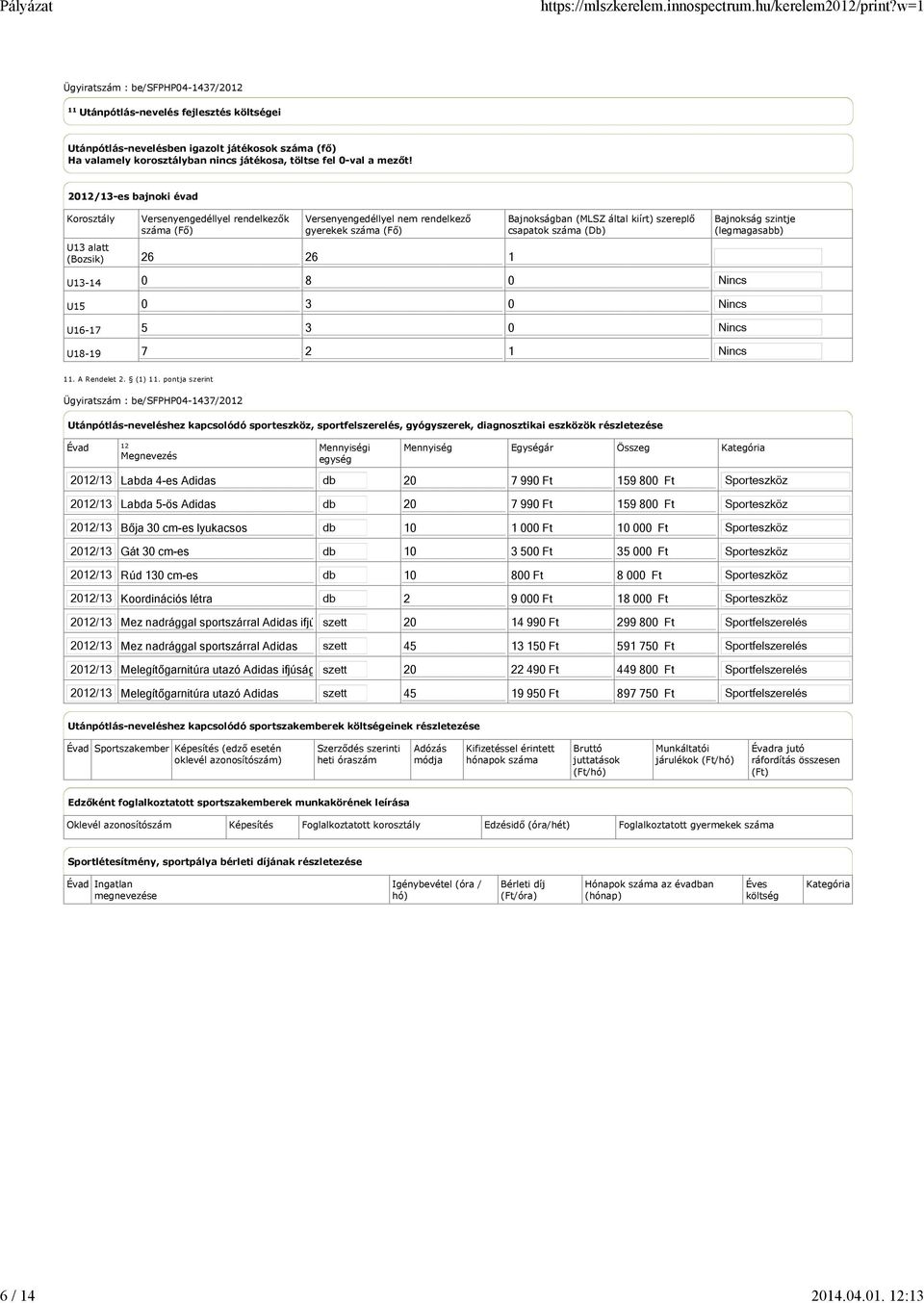 Pályázat https://mlszkerelem.innospectrum.hu/kerelem2012/print?w=1

Ügyiratszám : be/SFPHP04-1437/2012

11 Utánpótlás-nevelés fejlesztés költségei

Utánpótlás-nevelésben igazolt játékosok száma (fő)
Ha valamely korosztályban nincs játékosa, töltse fel 0-val a mezőt!

2012/13-es bajnoki évad

| Korosztály | Versenyengedéllyel rendelkezők száma (Fő) | Versenyengedéllyel nem rendelkező gyerekek száma (Fő) | Bajnokságban (MLSZ által kiírt) szereplő csapatok száma (Db) | Bajnokság szintje (legmagasabb) |
|---|---|---|---|---|
| U13 alatt (Bozsik) | 26 | 26 | 1 | |
| U13-14 | 0 | 8 | 0 | Nincs |
| U15 | 0 | 3 | 0 | Nincs |
| U16-17 | 5 | 3 | 0 | Nincs |
| U18-19 | 7 | 2 | 1 | Nincs |

11. A Rendelet 2. § (1) 11. pontja szerint

Ügyiratszám : be/SFPHP04-1437/2012

Utánpótlás-neveléshez kapcsolódó sporteszköz, sportfelszerelés, gyógyszerek, diagnosztikai eszközök részletezése

| Évad | 12 Megnevezés | Mennyiségi egység | Mennyiség | Egységár | Összeg | Kategória |
|---|---|---|---|---|---|---|
| 2012/13 | Labda 4-es Adidas | db | 20 | 7 990 Ft | 159 800 Ft | Sporteszköz |
| 2012/13 | Labda 5-ös Adidas | db | 20 | 7 990 Ft | 159 800 Ft | Sporteszköz |
| 2012/13 | Bója 30 cm-es lyukacsos | db | 10 | 1 000 Ft | 10 000 Ft | Sporteszköz |
| 2012/13 | Gát 30 cm-es | db | 10 | 3 500 Ft | 35 000 Ft | Sporteszköz |
| 2012/13 | Rúd 130 cm-es | db | 10 | 800 Ft | 8 000 Ft | Sporteszköz |
| 2012/13 | Koordinációs létra | db | 2 | 9 000 Ft | 18 000 Ft | Sporteszköz |
| 2012/13 | Mez nadrággal sportszárral Adidas ifjú | szett | 20 | 14 990 Ft | 299 800 Ft | Sportfelszerelés |
| 2012/13 | Mez nadrággal sportszárral Adidas | szett | 45 | 13 150 Ft | 591 750 Ft | Sportfelszerelés |
| 2012/13 | Melegítőgarnitúra utazó Adidas ifjúság | szett | 20 | 22 490 Ft | 449 800 Ft | Sportfelszerelés |
| 2012/13 | Melegítőgarnitúra utazó Adidas | szett | 45 | 19 950 Ft | 897 750 Ft | Sportfelszerelés |

Utánpótlás-neveléshez kapcsolódó sportszakemberek költségeinek részletezése

| Évad | Sportszakember | Képesítés (edző esetén oklevél azonosítószám) | Szerződés szerinti heti óraszám | Adózás módja | Kifizetéssel érintett hónapok száma | Bruttó juttatások (Ft/hó) | Munkáltatói járulékok (Ft/hó) | Évadra jutó ráfordítás összesen (Ft) |
|---|---|---|---|---|---|---|---|---|

Edzőként foglalkoztatott sportszakemberek munkakörének leírása

| Oklevél azonosítószám | Képesítés | Foglalkoztatott korosztály | Edzésidő (óra/hét) | Foglalkoztatott gyermekek száma |
|---|---|---|---|---|

Sportlétesítmény, sportpálya bérleti díjának részletezése

| Évad | Ingatlan megnevezése | Igénybevétel (óra / hó) | Bérleti díj (Ft/óra) | Hónapok száma az évadban (hónap) | Éves költség | Kategória |
|---|---|---|---|---|---|---|

6 / 14 2014.04.01. 12:13